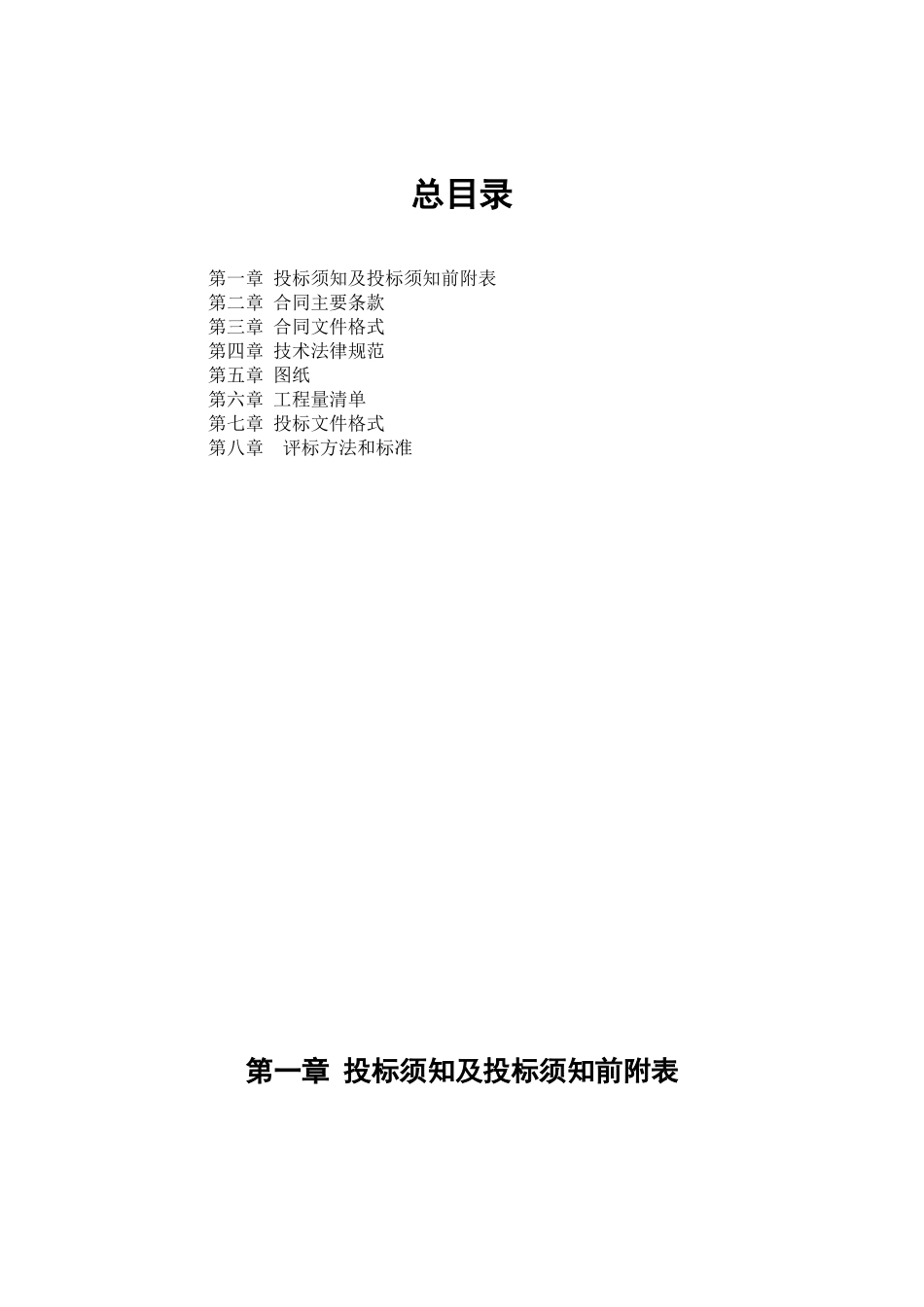 总目录

第一章 投标须知及投标须知前附表
第二章 合同主要条款
第三章 合同文件格式
第四章 技术法律规范
第五章 图纸
第六章 工程量清单
第七章 投标文件格式
第八章 评标方法和标准

第一章 投标须知及投标须知前附表